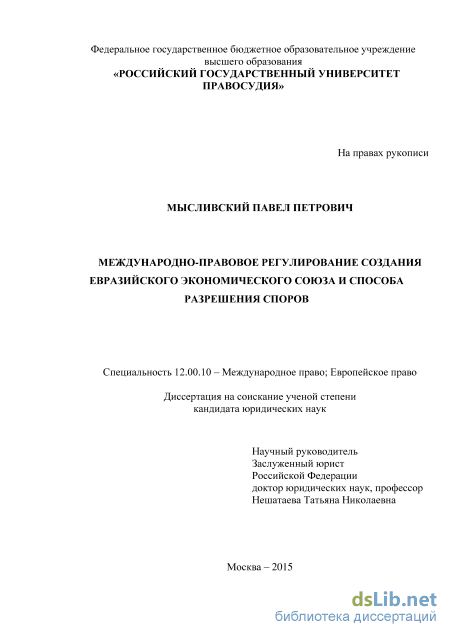 Федеральное государственное бюджетное образовательное учреждение высшего образования
«РОССИЙСКИЙ ГОСУДАРСТВЕННЫЙ УНИВЕРСИТЕТ ПРАВОСУДИЯ»

На правах рукописи

МЫСЛИВСКИЙ ПАВЕЛ ПЕТРОВИЧ

МЕЖДУНАРОДНО-ПРАВОВОЕ РЕГУЛИРОВАНИЕ СОЗДАНИЯ ЕВРАЗИЙСКОГО ЭКОНОМИЧЕСКОГО СОЮЗА И СПОСОБА РАЗРЕШЕНИЯ СПОРОВ

Специальность 12.00.10 – Международное право; Европейское право

Диссертация на соискание ученой степени кандидата юридических наук

Научный руководитель
Заслуженный юрист
Российской Федерации
доктор юридических наук, профессор
Нешатаева Татьяна Николаевна

Москва – 2015

dsLib.net
библиотека диссертаций